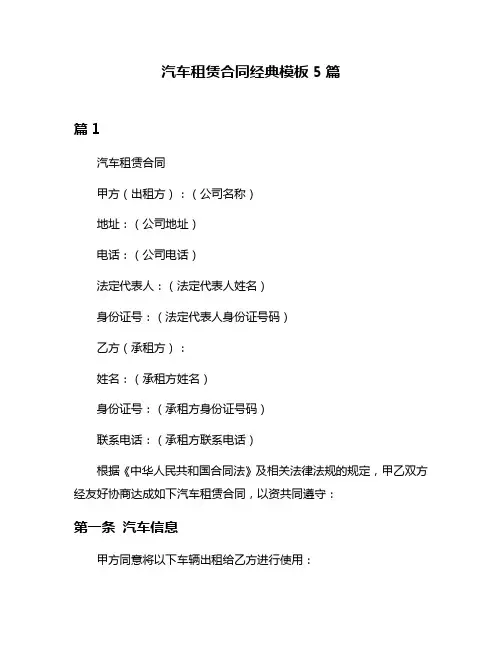 汽车租赁合同经典模板 5 篇

篇 1

汽车租赁合同

甲方（出租方）：（公司名称）

地址：（公司地址）

电话：（公司电话）

法定代表人：（法定代表人姓名）

身份证号：（法定代表人身份证号码）

乙方（承租方）：

姓名：（承租方姓名）

身份证号：（承租方身份证号码）

联系电话：（承租方联系电话）

根据《中华人民共和国合同法》及相关法律法规的规定，甲乙双方经友好协商达成如下汽车租赁合同，以资共同遵守：

第一条 汽车信息

甲方同意将以下车辆出租给乙方进行使用：